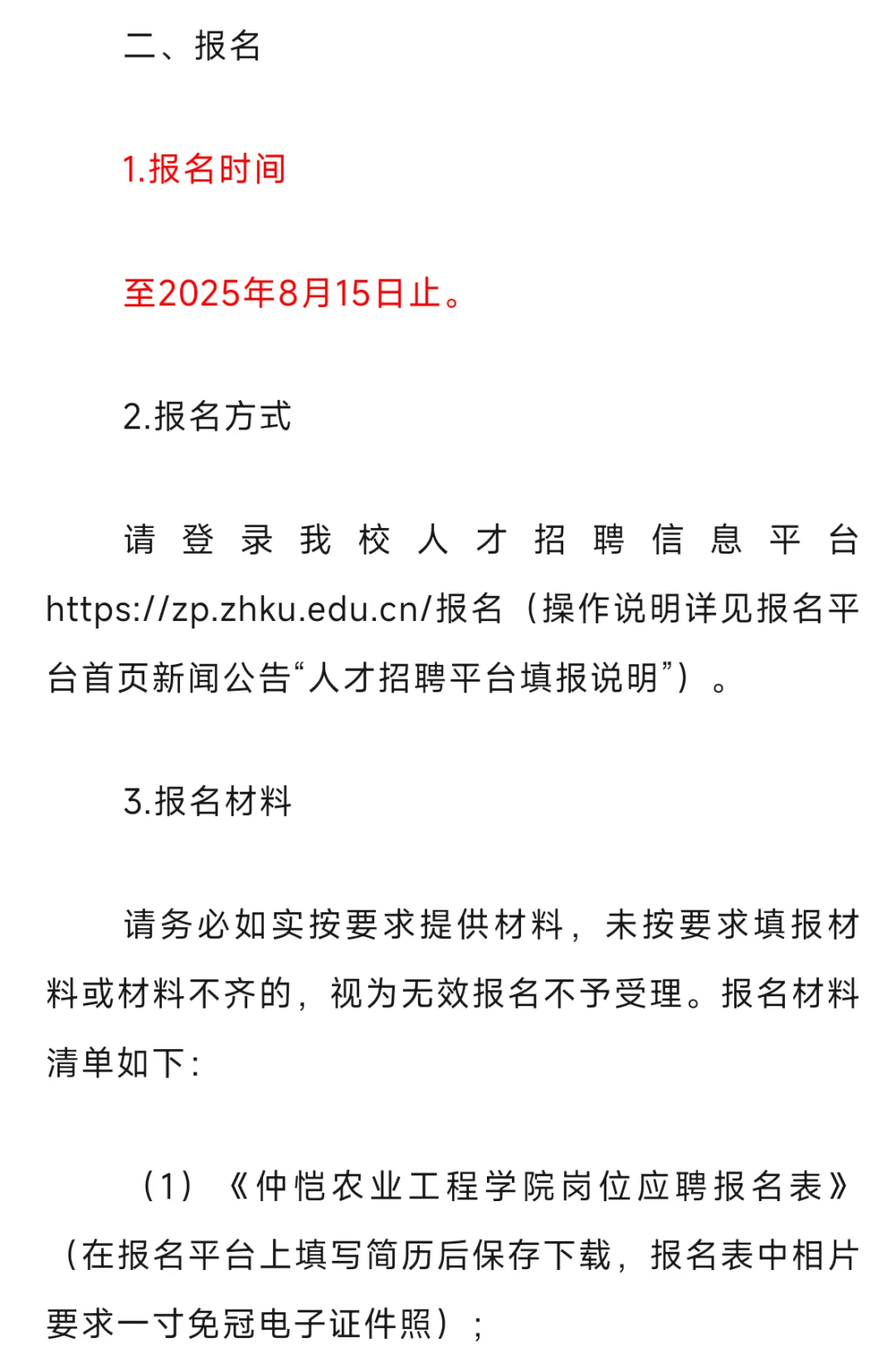 二、报名

1.报名时间

至2025年8月15日止。

2.报名方式

请登录我校人才招聘信息平台https://zp.zhku.edu.cn/报名（操作说明详见报名平台首页新闻公告“人才招聘平台填报说明”）。

3.报名材料

请务必如实按要求提供材料，未按要求填报材料或材料不齐的，视为无效报名不予受理。报名材料清单如下：

（1）《仲恺农业工程学院岗位应聘报名表》（在报名平台上填写简历后保存下载，报名表中相片要求一寸免冠电子证件照）；